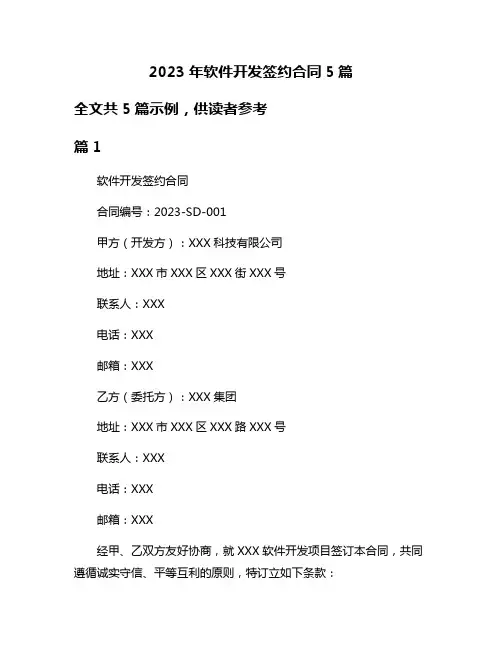 2023 年软件开发签约合同 5 篇

全文共 5 篇示例，供读者参考

篇 1

软件开发签约合同

合同编号：2023-SD-001

甲方（开发方）：XXX 科技有限公司

地址：XXX 市 XXX 区 XXX 街 XXX 号

联系人：XXX

电话：XXX

邮箱：XXX

乙方（委托方）：XXX 集团

地址：XXX 市 XXX 区 XXX 路 XXX 号

联系人：XXX

电话：XXX

邮箱：XXX

经甲、乙双方友好协商，就 XXX 软件开发项目签订本合同，共同遵循诚实守信、平等互利的原则，特订立如下条款：